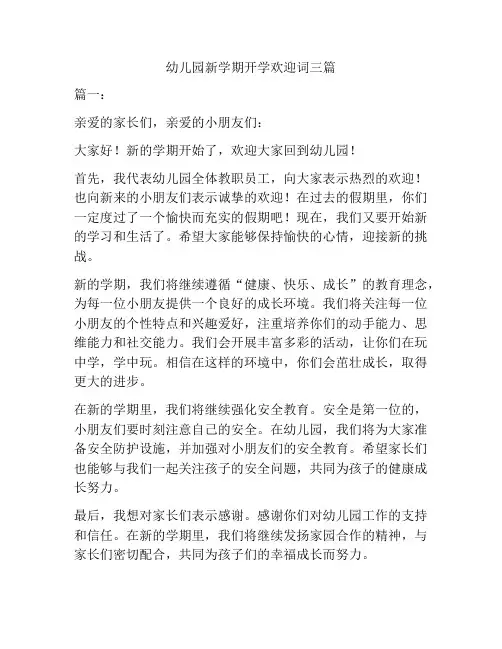 幼儿园新学期开学欢迎词三篇

篇一：

亲爱的家长们，亲爱的小朋友们：

大家好！新的学期开始了，欢迎大家回到幼儿园！

首先，我代表幼儿园全体教职员工，向大家表示热烈的欢迎！也向新来的小朋友们表示诚挚的欢迎！在过去的假期里，你们一定度过了一个愉快而充实的假期吧！现在，我们又要开始新的学习和生活了。希望大家能够保持愉快的心情，迎接新的挑战。

新的学期，我们将继续遵循“健康、快乐、成长”的教育理念，为每一位小朋友提供一个良好的成长环境。我们将关注每一位小朋友的个性特点和兴趣爱好，注重培养你们的动手能力、思维能力和社交能力。我们会开展丰富多彩的活动，让你们在玩中学，学中玩。相信在这样的环境中，你们会茁壮成长，取得更大的进步。

在新的学期里，我们将继续强化安全教育。安全是第一位的，小朋友们要时刻注意自己的安全。在幼儿园，我们将为大家准备安全防护设施，并加强对小朋友们的安全教育。希望家长们也能够与我们一起关注孩子的安全问题，共同为孩子的健康成长努力。

最后，我想对家长们表示感谢。感谢你们对幼儿园工作的支持和信任。在新的学期里，我们将继续发扬家园合作的精神，与家长们密切配合，共同为孩子们的幸福成长而努力。